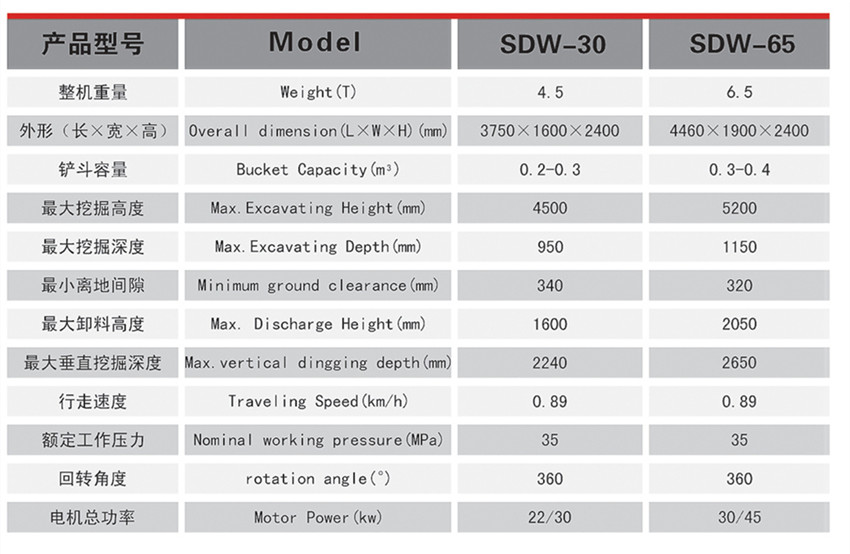 | 产品型号 | Model | SDW-30 | SDW-65 |
|---|---|---|---|
| 整机重量 | Weight(T) | 4.5 | 6.5 |
| 外形（长×宽×高） | Overall dimension(L×W×H)(mm) | 3750×1600×2400 | 4460×1900×2400 |
| 铲斗容量 | Bucket Capacity($m^3$) | 0.2-0.3 | 0.3-0.4 |
| 最大挖掘高度 | Max.Excavating Height(mm) | 4500 | 5200 |
| 最大挖掘深度 | Max.Excavating Depth(mm) | 950 | 1150 |
| 最小离地间隙 | Minimum ground clearance(mm) | 340 | 320 |
| 最大卸料高度 | Max. Discharge Height(mm) | 1600 | 2050 |
| 最大垂直挖掘深度 | Max.vertical dingging depth(mm) | 2240 | 2650 |
| 行走速度 | Traveling Speed(km/h) | 0.89 | 0.89 |
| 额定工作压力 | Nominal working pressure(MPa) | 35 | 35 |
| 回转角度 | rotation angle(°) | 360 | 360 |
| 电机总功率 | Motor Power(kw) | 22/30 | 30/45 |